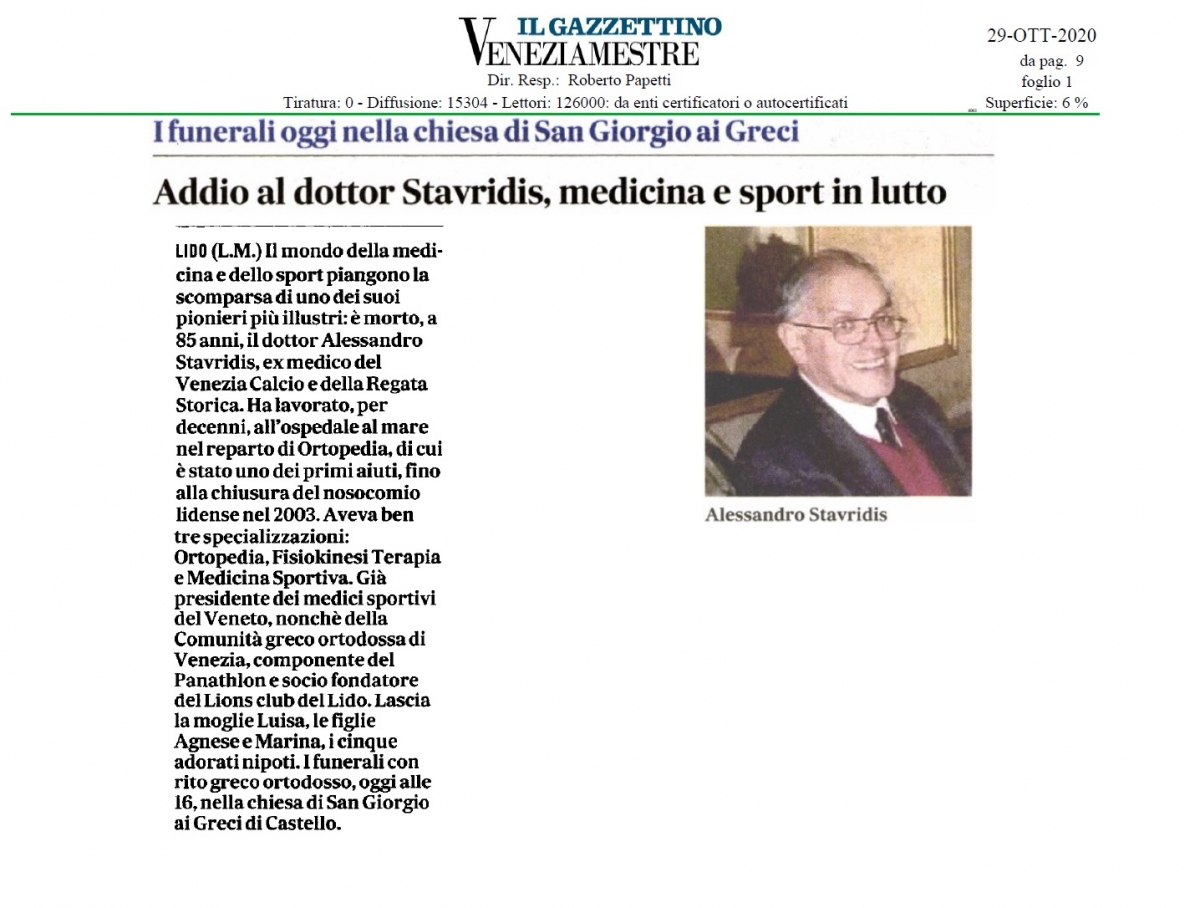 IL GAZZETTINO
VENEZIAMESTRE
Dir. Resp.: Roberto Papetti
Tiratura: 0 - Diffusione: 15304 - Lettori: 126000: da enti certificatori o autocertificati

29-OTT-2020
da pag. 9
foglio 1
Superficie: 6 %

I funerali oggi nella chiesa di San Giorgio ai Greci

Addio al dottor Stavridis, medicina e sport in lutto

LIDO (L.M.) Il mondo della medicina e dello sport piangono la scomparsa di uno dei suoi pionieri più illustri: è morto, a 85 anni, il dottor Alessandro Stavridis, ex medico del Venezia Calcio e della Regata Storica. Ha lavorato, per decenni, all'ospedale al mare nel reparto di Ortopedia, di cui è stato uno dei primi aiuti, fino alla chiusura del nosocomio lidense nel 2003. Aveva ben tre specializzazioni: Ortopedia, Fisiokinesi Terapia e Medicina Sportiva. Già presidente dei medici sportivi del Veneto, nonchè della Comunità greco ortodossa di Venezia, componente del Panathlon e socio fondatore del Lions club del Lido. Lascia la moglie Luisa, le figlie Agnese e Marina, i cinque adorati nipoti. I funerali con rito greco ortodosso, oggi alle 16, nella chiesa di San Giorgio ai Greci di Castello.

Alessandro Stavridis